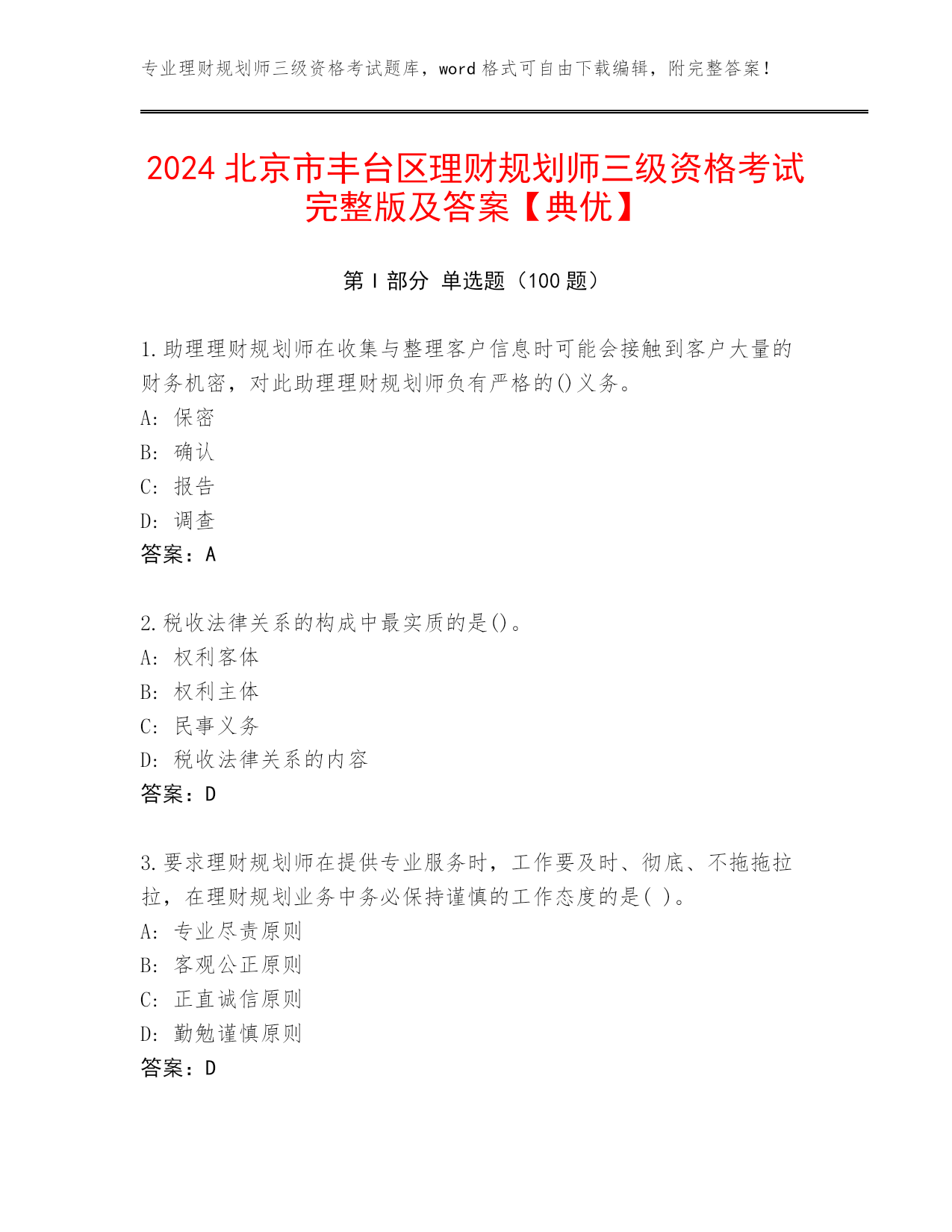 专业理财规划师三级资格考试题库，word格式可自由下载编辑，附完整答案！

2024北京市丰台区理财规划师三级资格考试完整版及答案【典优】

第I部分 单选题（100题）

1.助理理财规划师在收集与整理客户信息时可能会接触到客户大量的财务机密，对此助理理财规划师负有严格的()义务。
A：保密
B：确认
C：报告
D：调查
答案：A

2.税收法律关系的构成中最实质的是()。
A：权利客体
B：权利主体
C：民事义务
D：税收法律关系的内容
答案：D

3.要求理财规划师在提供专业服务时，工作要及时、彻底、不拖拖拉拉，在理财规划业务中务必保持谨慎的工作态度的是( )。
A：专业尽责原则
B：客观公正原则
C：正直诚信原则
D：勤勉谨慎原则
答案：D